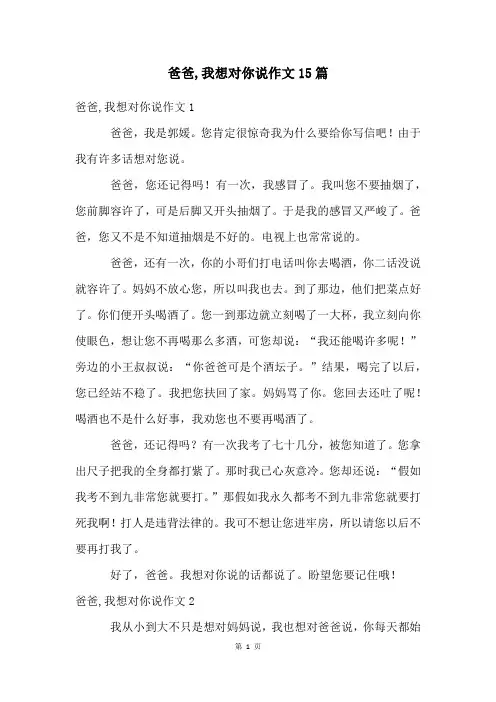 爸爸,我想对你说作文15篇

爸爸,我想对你说作文1

爸爸，我是郭媛。您肯定很惊奇我为什么要给你写信吧！由于我有许多话想对您说。

爸爸，您还记得吗！有一次，我感冒了。我叫您不要抽烟了，您前脚容许了，可是后脚又开头抽烟了。于是我的感冒又严峻了。爸爸，您又不是不知道抽烟是不好的。电视上也常常说的。

爸爸，还有一次，你的小哥们打电话叫你去喝酒，你二话没说就容许了。妈妈不放心您，所以叫我也去。到了那边，他们把菜点好了。你们便开头喝酒了。您一到那边就立刻喝了一大杯，我立刻向你使眼色，想让您不再喝那么多酒，可您却说：“我还能喝许多呢！”旁边的小王叔叔说：“你爸爸可是个酒坛子。”结果，喝完了以后，您已经站不稳了。我把您扶回了家。妈妈骂了你。您回去还吐了呢！喝酒也不是什么好事，我劝您也不要再喝酒了。

爸爸，还记得吗？有一次我考了七十几分，被您知道了。您拿出尺子把我的全身都打紫了。那时我已心灰意冷。您却还说：“假如我考不到九非常您就要打。”那假如我永久都考不到九非常您就要打死我啊！打人是违背法律的。我可不想让您进牢房，所以请您以后不要再打我了。

好了，爸爸。我想对你说的话都说了。盼望您要记住哦！

爸爸,我想对你说作文2

我从小到大不只是想对妈妈说，我也想对爸爸说，你每天都始

第 1 页